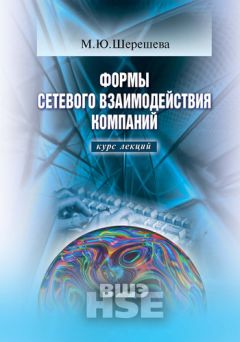 М.Ю.Шерешева

ФОРМЫ СЕТЕВОГО ВЗАИМОДЕЙСТВИЯ КОМПАНИЙ

курс лекций

ВШЭ
HSE